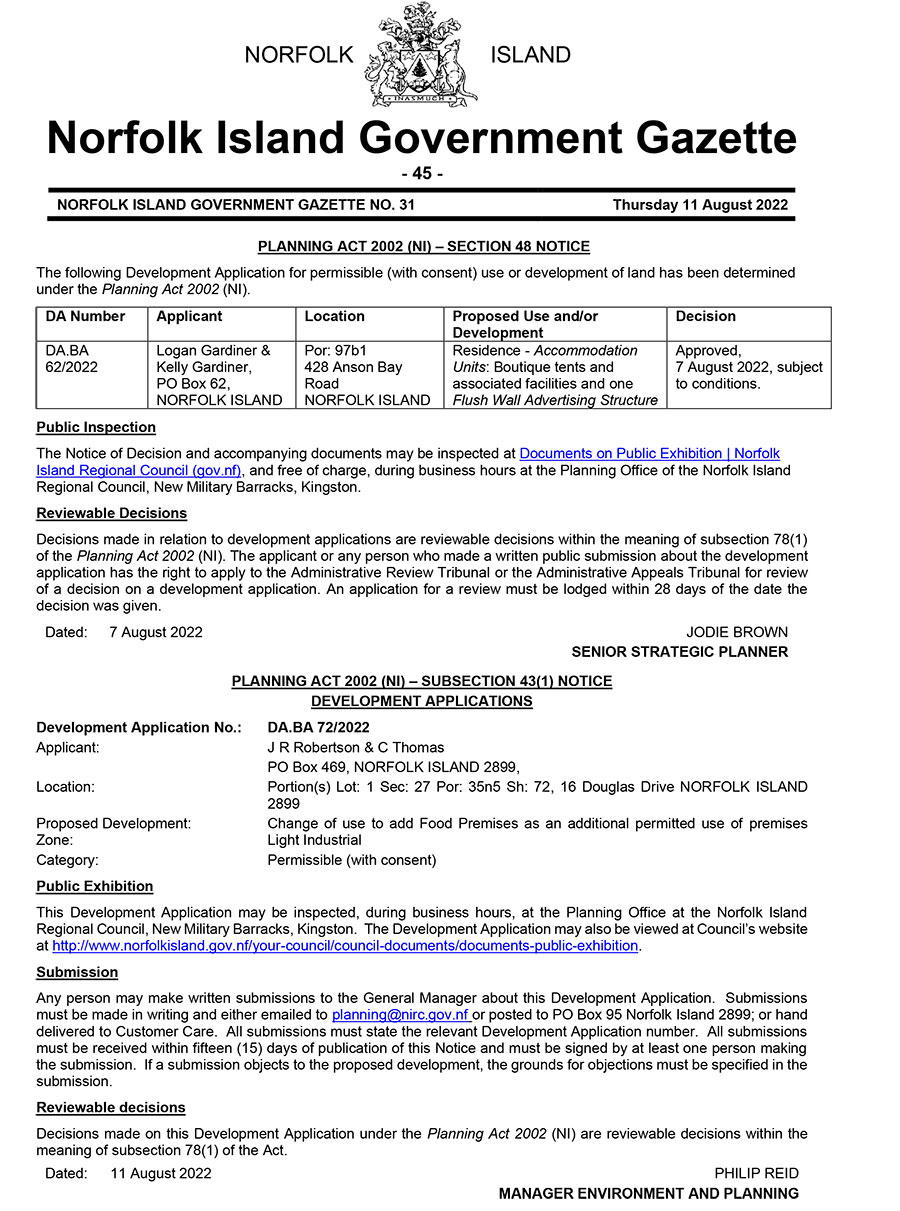 NORFOLK ISLAND

INASMUCH

Norfolk Island Government Gazette

- 45 -

NORFOLK ISLAND GOVERNMENT GAZETTE NO. 31 Thursday 11 August 2022

PLANNING ACT 2002 (NI) – SECTION 48 NOTICE

The following Development Application for permissible (with consent) use or development of land has been determined under the Planning Act 2002 (NI).

| DA Number | Applicant | Location | Proposed Use and/or Development | Decision |
|---|---|---|---|---|
| DA.BA 62/2022 | Logan Gardiner & Kelly Gardiner, PO Box 62, NORFOLK ISLAND | Por: 97b1 428 Anson Bay Road NORFOLK ISLAND | Residence - Accommodation Units: Boutique tents and associated facilities and one Flush Wall Advertising Structure | Approved, 7 August 2022, subject to conditions. |

Public Inspection

The Notice of Decision and accompanying documents may be inspected at Documents on Public Exhibition | Norfolk Island Regional Council (gov.nf), and free of charge, during business hours at the Planning Office of the Norfolk Island Regional Council, New Military Barracks, Kingston.

Reviewable Decisions

Decisions made in relation to development applications are reviewable decisions within the meaning of subsection 78(1) of the Planning Act 2002 (NI). The applicant or any person who made a written public submission about the development application has the right to apply to the Administrative Review Tribunal or the Administrative Appeals Tribunal for review of a decision on a development application. An application for a review must be lodged within 28 days of the date the decision was given.

Dated: 7 August 2022 JODIE BROWN
SENIOR STRATEGIC PLANNER

PLANNING ACT 2002 (NI) – SUBSECTION 43(1) NOTICE
DEVELOPMENT APPLICATIONS

Development Application No.: DA.BA 72/2022
Applicant: J R Robertson & C Thomas
PO Box 469, NORFOLK ISLAND 2899,
Location: Portion(s) Lot: 1 Sec: 27 Por: 35n5 Sh: 72, 16 Douglas Drive NORFOLK ISLAND 2899
Proposed Development: Change of use to add Food Premises as an additional permitted use of premises
Zone: Light Industrial
Category: Permissible (with consent)

Public Exhibition

This Development Application may be inspected, during business hours, at the Planning Office at the Norfolk Island Regional Council, New Military Barracks, Kingston. The Development Application may also be viewed at Council's website at http://www.norfolkisland.gov.nf/your-council/council-documents/documents-public-exhibition.

Submission

Any person may make written submissions to the General Manager about this Development Application. Submissions must be made in writing and either emailed to planning@nirc.gov.nf or posted to PO Box 95 Norfolk Island 2899; or hand delivered to Customer Care. All submissions must state the relevant Development Application number. All submissions must be received within fifteen (15) days of publication of this Notice and must be signed by at least one person making the submission. If a submission objects to the proposed development, the grounds for objections must be specified in the submission.

Reviewable decisions

Decisions made on this Development Application under the Planning Act 2002 (NI) are reviewable decisions within the meaning of subsection 78(1) of the Act.

Dated: 11 August 2022 PHILIP REID
MANAGER ENVIRONMENT AND PLANNING